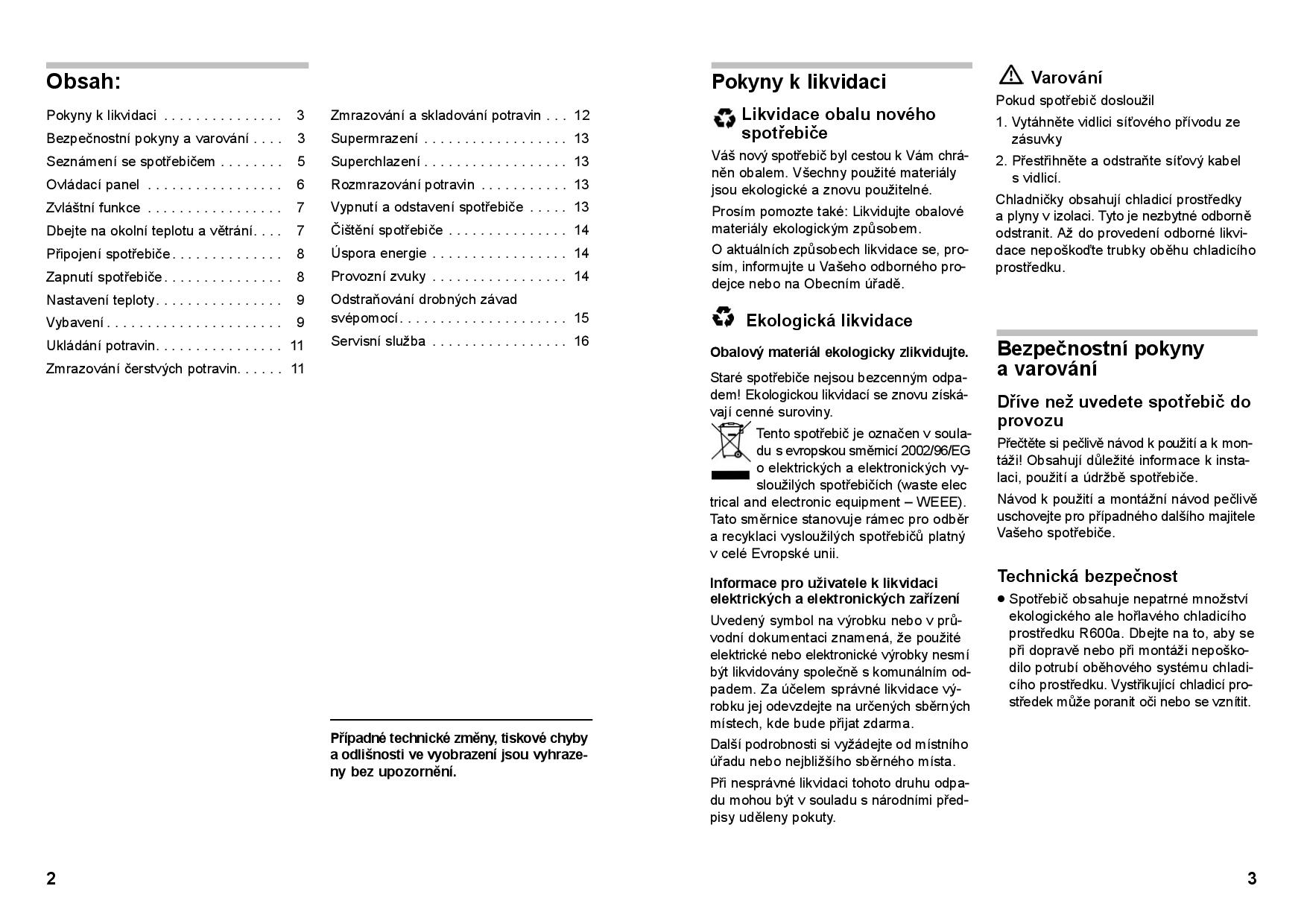 Obsah:

Pokyny k likvidaci . . . . . . . . . . . . . . . 3
Bezpečnostní pokyny a varování . . . . 3
Seznámení se spotřebičem . . . . . . . . 5
Ovládací panel . . . . . . . . . . . . . . . . . 6
Zvláštní funkce . . . . . . . . . . . . . . . . . 7
Dbejte na okolní teplotu a větrání. . . . 7
Připojení spotřebiče. . . . . . . . . . . . . . 8
Zapnutí spotřebiče. . . . . . . . . . . . . . . 8
Nastavení teploty. . . . . . . . . . . . . . . . 9
Vybavení . . . . . . . . . . . . . . . . . . . . . . 9
Ukládání potravin. . . . . . . . . . . . . . . . 11
Zmrazování čerstvých potravin. . . . . . 11

Zmrazování a skladování potravin . . . 12
Supermrazení . . . . . . . . . . . . . . . . . . 13
Superchlazení . . . . . . . . . . . . . . . . . . 13
Rozmrazování potravin . . . . . . . . . . . 13
Vypnutí a odstavení spotřebiče . . . . . 13
Čištění spotřebiče . . . . . . . . . . . . . . . 14
Úspora energie . . . . . . . . . . . . . . . . . 14
Provozní zvuky . . . . . . . . . . . . . . . . . 14
Odstraňování drobných závad svépomocí. . . . . . . . . . . . . . . . . . . . . 15
Servisní služba . . . . . . . . . . . . . . . . . 16

Případné technické změny, tiskové chyby a odlišnosti ve vyobrazení jsou vyhrazeny bez upozornění.

2

Pokyny k likvidaci

Likvidace obalu nového spotřebiče

Váš nový spotřebič byl cestou k Vám chráněn obalem. Všechny použité materiály jsou ekologické a znovu použitelné.

Prosím pomozte také: Likvidujte obalové materiály ekologickým způsobem.

O aktuálních způsobech likvidace se, prosím, informujte u Vašeho odborného prodejce nebo na Obecním úřadě.

Ekologická likvidace

Obalový materiál ekologicky zlikvidujte.

Staré spotřebiče nejsou bezcenným odpadem! Ekologickou likvidací se znovu získávají cenné suroviny.

Tento spotřebič je označen v souladu s evropskou směrnicí 2002/96/EG o elektrických a elektronických vysloužilých spotřebičích (waste electrical and electronic equipment – WEEE). Tato směrnice stanovuje rámec pro odběr a recyklaci vysloužilých spotřebičů platný v celé Evropské unii.

Informace pro uživatele k likvidaci elektrických a elektronických zařízení

Uvedený symbol na výrobku nebo v průvodní dokumentaci znamená, že použité elektrické nebo elektronické výrobky nesmí být likvidovány společně s komunálním odpadem. Za účelem správné likvidace výrobku jej odevzdejte na určených sběrných místech, kde bude přijat zdarma.

Další podrobnosti si vyžádejte od místního úřadu nebo nejbližšího sběrného místa.

Při nesprávné likvidaci tohoto druhu odpadu mohou být v souladu s národními předpisy uděleny pokuty.

Varování

Pokud spotřebič dosloužil

1. Vytáhněte vidlici síťového přívodu ze zásuvky

2. Přestřihněte a odstraňte síťový kabel s vidlicí.

Chladničky obsahují chladicí prostředky a plyny v izolaci. Tyto je nezbytné odborně odstranit. Až do provedení odborné likvidace nepoškoďte trubky oběhu chladicího prostředku.

Bezpečnostní pokyny a varování

Dříve než uvedete spotřebič do provozu

Přečtěte si pečlivě návod k použití a k montáži! Obsahují důležité informace k instalaci, použití a údržbě spotřebiče.

Návod k použití a montážní návod pečlivě uschovejte pro případného dalšího majitele Vašeho spotřebiče.

Technická bezpečnost

● Spotřebič obsahuje nepatrné množství ekologického ale hořlavého chladicího prostředku R600a. Dbejte na to, aby se při dopravě nebo při montáži nepoškodilo potrubí oběhového systému chladicího prostředku. Vystřikující chladicí prostředek může poranit oči nebo se vznítit.

3